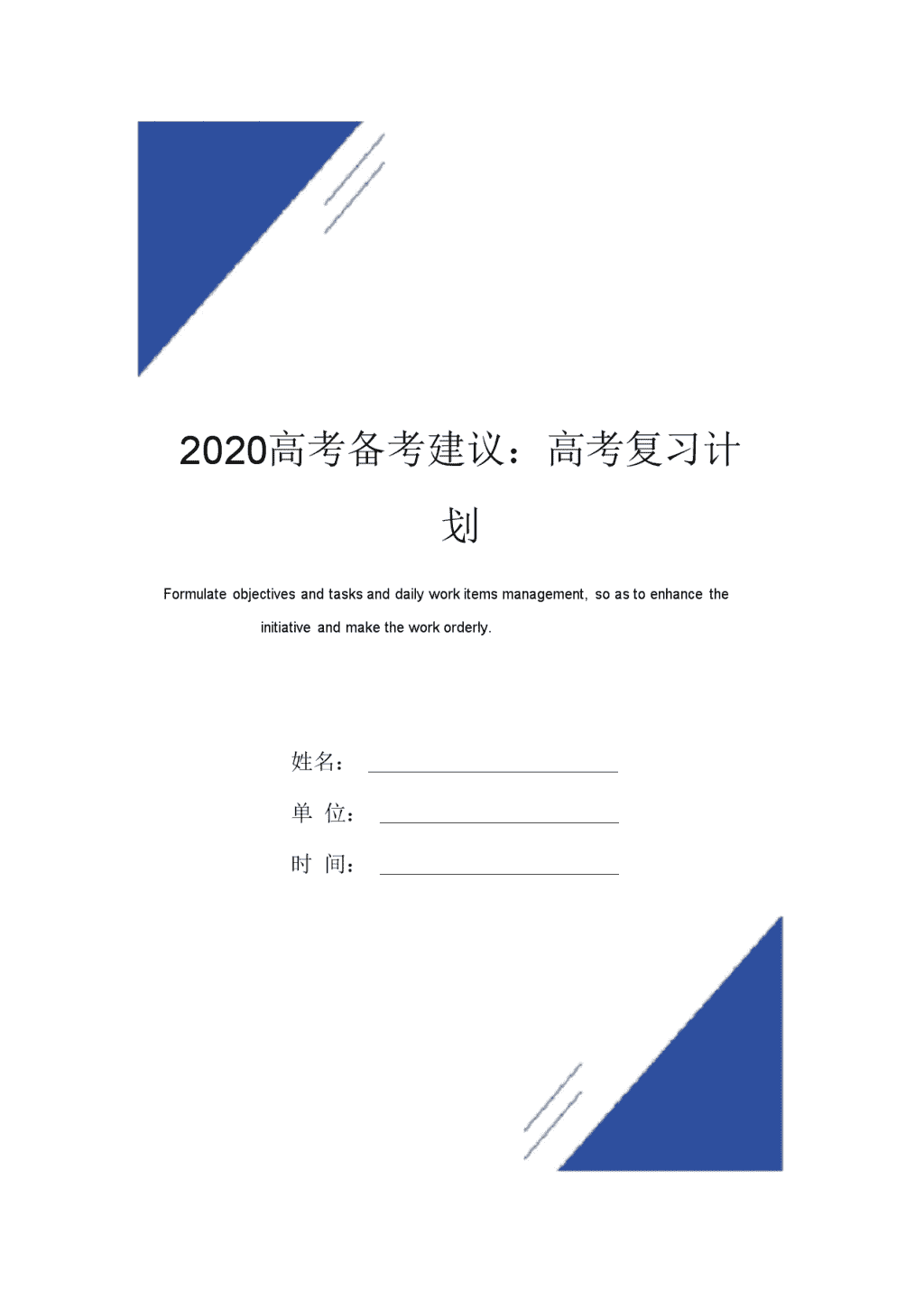 2020高考备考建议：高考复习计划

Formulate objectives and tasks and daily work items management, so as to enhance the initiative and make the work orderly.

姓名：

单 位：

时 间：